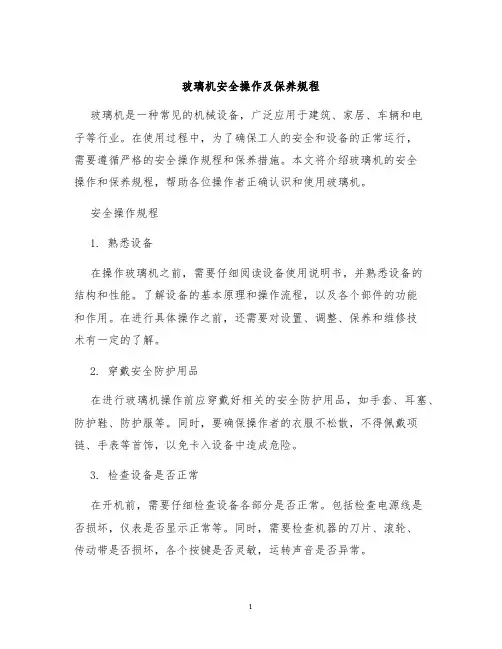 玻璃机安全操作及保养规程

玻璃机是一种常见的机械设备，广泛应用于建筑、家居、车辆和电子等行业。在使用过程中，为了确保工人的安全和设备的正常运行，需要遵循严格的安全操作规程和保养措施。本文将介绍玻璃机的安全操作和保养规程，帮助各位操作者正确认识和使用玻璃机。

安全操作规程

1. 熟悉设备

在操作玻璃机之前，需要仔细阅读设备使用说明书，并熟悉设备的结构和性能。了解设备的基本原理和操作流程，以及各个部件的功能和作用。在进行具体操作之前，还需要对设置、调整、保养和维修技术有一定的了解。

2. 穿戴安全防护用品

在进行玻璃机操作前应穿戴好相关的安全防护用品，如手套、耳塞、防护鞋、防护服等。同时，要确保操作者的衣服不松散，不得佩戴项链、手表等首饰，以免卡入设备中造成危险。

3. 检查设备是否正常

在开机前，需要仔细检查设备各部分是否正常。包括检查电源线是否损坏，仪表是否显示正常等。同时，需要检查机器的刀片、滚轮、传动带是否损坏，各个按键是否灵敏，运转声音是否异常。

1